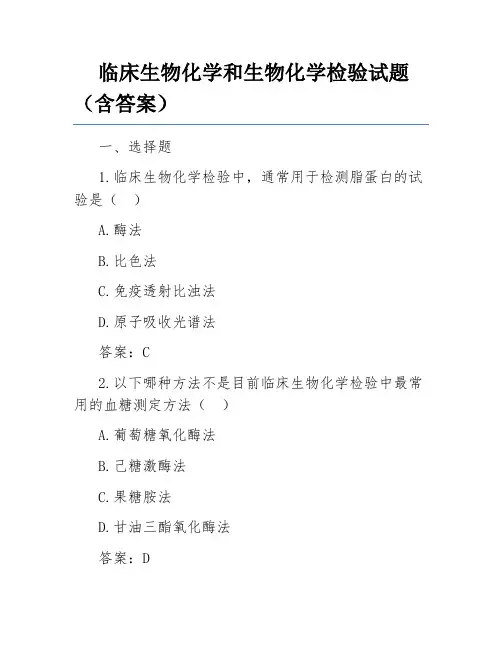 临床生物化学和生物化学检验试题（含答案）

一、选择题

1.临床生物化学检验中，通常用于检测脂蛋白的试验是（　）

A.酶法

B.比色法

C.免疫透射比浊法

D.原子吸收光谱法

答案：C

2.以下哪种方法不是目前临床生物化学检验中最常用的血糖测定方法（　）

A.葡萄糖氧化酶法

B.己糖激酶法

C.果糖胺法

D.甘油三酯氧化酶法

答案：D